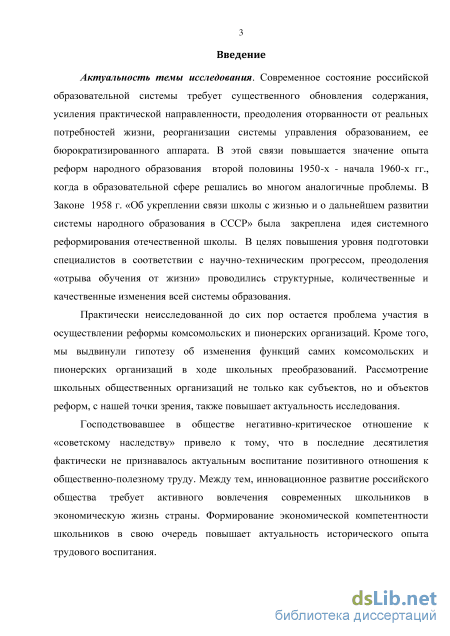 3

Введение

Актуальность темы исследования. Современное состояние российской образовательной системы требует существенного обновления содержания, усиления практической направленности, преодоления оторванности от реальных потребностей жизни, реорганизации системы управления образованием, ее бюрократизированного аппарата. В этой связи повышается значение опыта реформ народного образования второй половины 1950-х - начала 1960-х гг., когда в образовательной сфере решались во многом аналогичные проблемы. В Законе 1958 г. «Об укреплении связи школы с жизнью и о дальнейшем развитии системы народного образования в СССР» была закреплена идея системного реформирования отечественной школы. В целях повышения уровня подготовки специалистов в соответствии с научно-техническим прогрессом, преодоления «отрыва обучения от жизни» проводились структурные, количественные и качественные изменения всей системы образования.

Практически неисследованной до сих пор остается проблема участия в осуществлении реформы комсомольских и пионерских организаций. Кроме того, мы выдвинули гипотезу об изменения функций самих комсомольских и пионерских организаций в ходе школьных преобразований. Рассмотрение школьных общественных организаций не только как субъектов, но и объектов реформ, с нашей точки зрения, также повышает актуальность исследования.

Господствовавшее в обществе негативно-критическое отношение к «советскому наследству» привело к тому, что в последние десятилетия фактически не признавалось актуальным воспитание позитивного отношения к общественно-полезному труду. Между тем, инновационное развитие российского общества требует активного вовлечения современных школьников в экономическую жизнь страны. Формирование экономической компетентности школьников в свою очередь повышает актуальность исторического опыта трудового воспитания.

dsLib.net
библиотека диссертаций